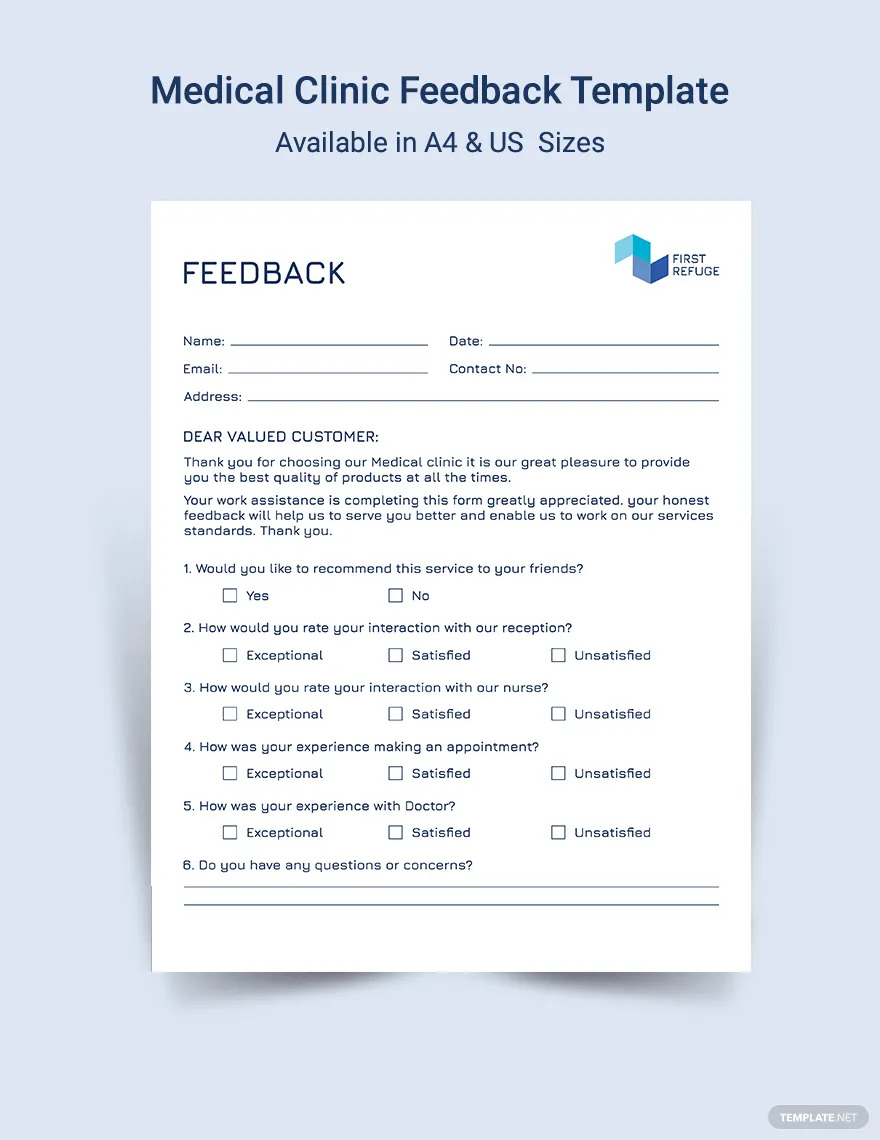 Medical Clinic Feedback Template
Available in A4 & US Sizes

FEEDBACK

FIRST REFUGE

Name:
Date:
Email:
Contact No:
Address:

DEAR VALUED CUSTOMER:

Thank you for choosing our Medical clinic it is our great pleasure to provide you the best quality of products at all the times.

Your work assistance is completing this form greatly appreciated. your honest feedback will help us to serve you better and enable us to work on our services standards. Thank you.

1. Would you like to recommend this service to your friends?
☐ Yes ☐ No

2. How would you rate your interaction with our reception?
☐ Exceptional ☐ Satisfied ☐ Unsatisfied

3. How would you rate your interaction with our nurse?
☐ Exceptional ☐ Satisfied ☐ Unsatisfied

4. How was your experience making an appointment?
☐ Exceptional ☐ Satisfied ☐ Unsatisfied

5. How was your experience with Doctor?
☐ Exceptional ☐ Satisfied ☐ Unsatisfied

6. Do you have any questions or concerns?

TEMPLATE.NET